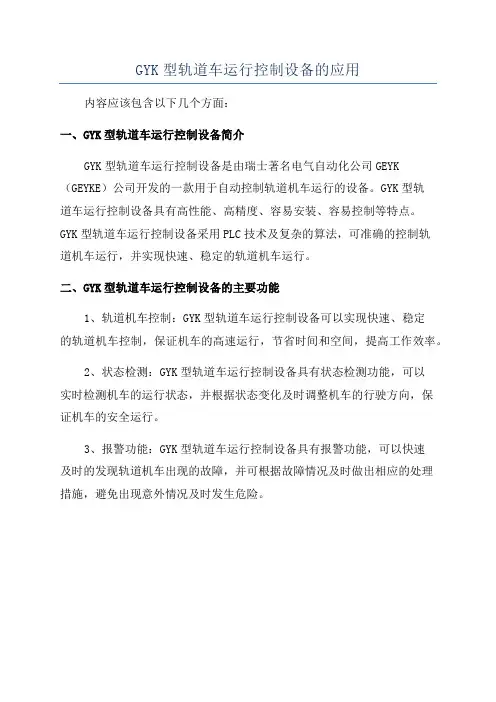 GYK 型轨道车运行控制设备的应用

内容应该包含以下几个方面：

一、GYK 型轨道车运行控制设备简介

GYK 型轨道车运行控制设备是由瑞士著名电气自动化公司 GEYK（GEYKE）公司开发的一款用于自动控制轨道机车运行的设备。GYK 型轨道车运行控制设备具有高性能、高精度、容易安装、容易控制等特点。GYK 型轨道车运行控制设备采用 PLC 技术及复杂的算法，可准确的控制轨道机车运行，并实现快速、稳定的轨道机车运行。

二、GYK 型轨道车运行控制设备的主要功能

1、轨道机车控制：GYK 型轨道车运行控制设备可以实现快速、稳定的轨道机车控制，保证机车的高速运行，节省时间和空间，提高工作效率。

2、状态检测：GYK 型轨道车运行控制设备具有状态检测功能，可以实时检测机车的运行状态，并根据状态变化及时调整机车的行驶方向，保证机车的安全运行。

3、报警功能：GYK 型轨道车运行控制设备具有报警功能，可以快速及时的发现轨道机车出现的故障，并可根据故障情况及时做出相应的处理措施，避免出现意外情况及时发生危险。